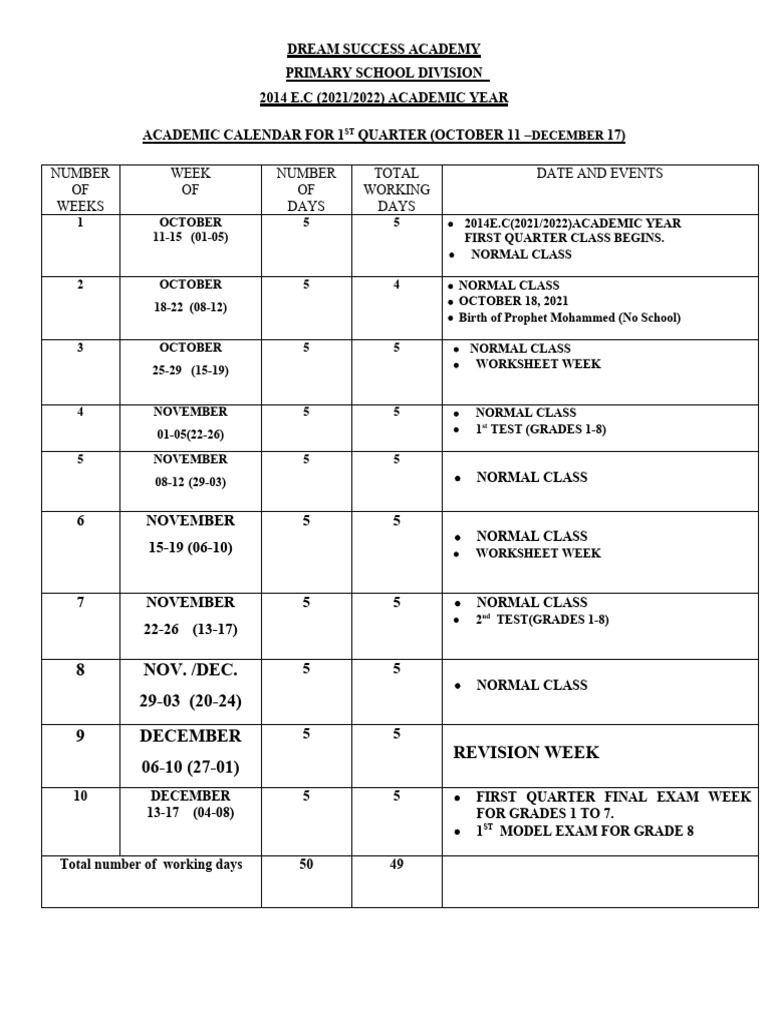 DREAM SUCCESS ACADEMY
PRIMARY SCHOOL DIVISION
2014 E.C (2021/2022) ACADEMIC YEAR

ACADEMIC CALENDAR FOR 1$^{ST}$ QUARTER (OCTOBER 11 –DECEMBER 17)

| NUMBER OF WEEKS | WEEK OF | NUMBER OF DAYS | TOTAL WORKING DAYS | DATE AND EVENTS |
|---|---|---|---|---|
| 1 | OCTOBER 11-15 (01-05) | 5 | 5 | • 2014E.C(2021/2022)ACADEMIC YEAR FIRST QUARTER CLASS BEGINS. • NORMAL CLASS |
| 2 | OCTOBER 18-22 (08-12) | 5 | 4 | • NORMAL CLASS • OCTOBER 18, 2021 • Birth of Prophet Mohammed (No School) |
| 3 | OCTOBER 25-29 (15-19) | 5 | 5 | • NORMAL CLASS • WORKSHEET WEEK |
| 4 | NOVEMBER 01-05(22-26) | 5 | 5 | • NORMAL CLASS • 1$^{st}$ TEST (GRADES 1-8) |
| 5 | NOVEMBER 08-12 (29-03) | 5 | 5 | • NORMAL CLASS |
| 6 | NOVEMBER 15-19 (06-10) | 5 | 5 | • NORMAL CLASS • WORKSHEET WEEK |
| 7 | NOVEMBER 22-26 (13-17) | 5 | 5 | • NORMAL CLASS • 2$^{nd}$ TEST(GRADES 1-8) |
| 8 | NOV. /DEC. 29-03 (20-24) | 5 | 5 | • NORMAL CLASS |
| 9 | DECEMBER 06-10 (27-01) | 5 | 5 | REVISION WEEK |
| 10 | DECEMBER 13-17 (04-08) | 5 | 5 | • FIRST QUARTER FINAL EXAM WEEK FOR GRADES 1 TO 7. • 1$^{ST}$ MODEL EXAM FOR GRADE 8 |
| Total number of working days | | 50 | 49 | |